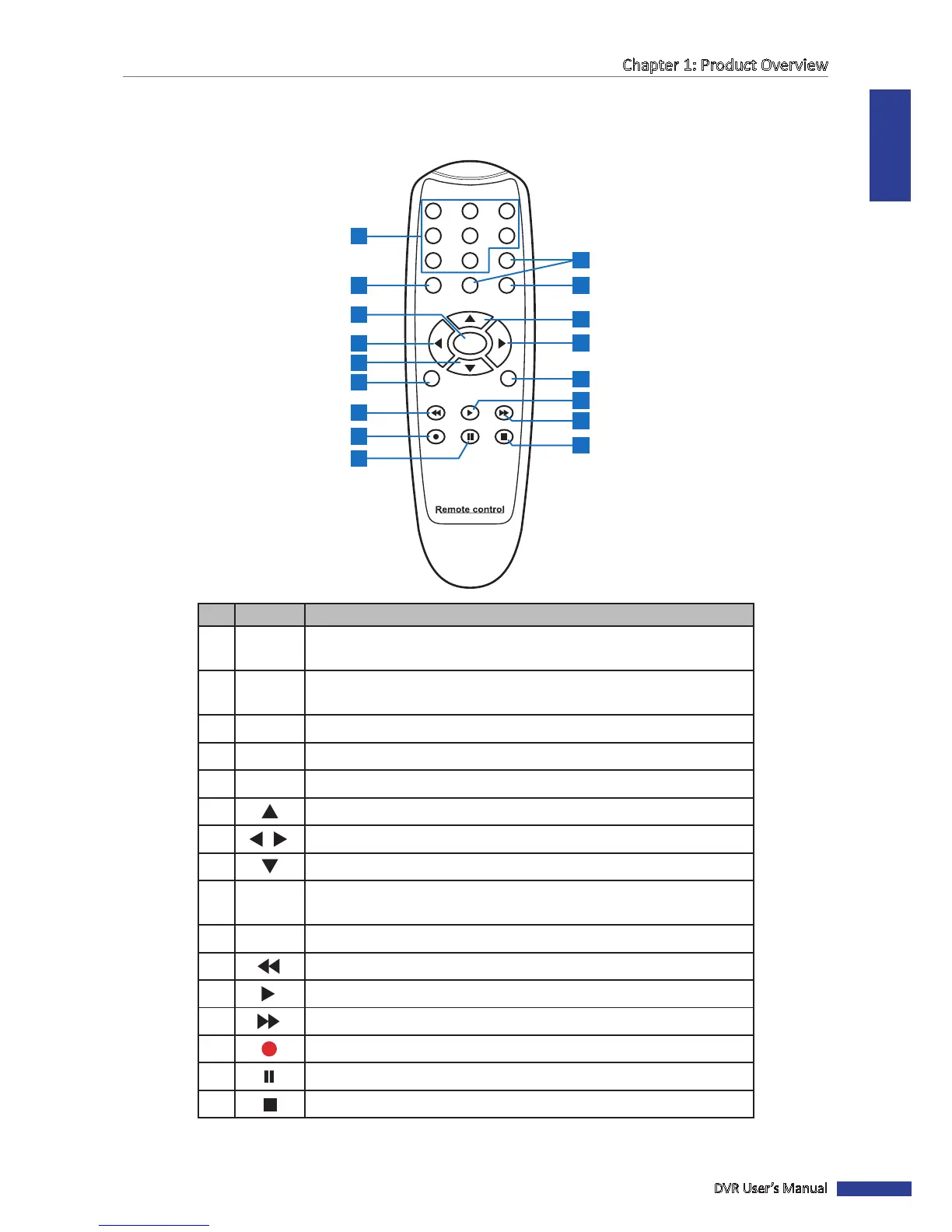 Chapter 1: Product Overview

Remote control

DVR User's Manual